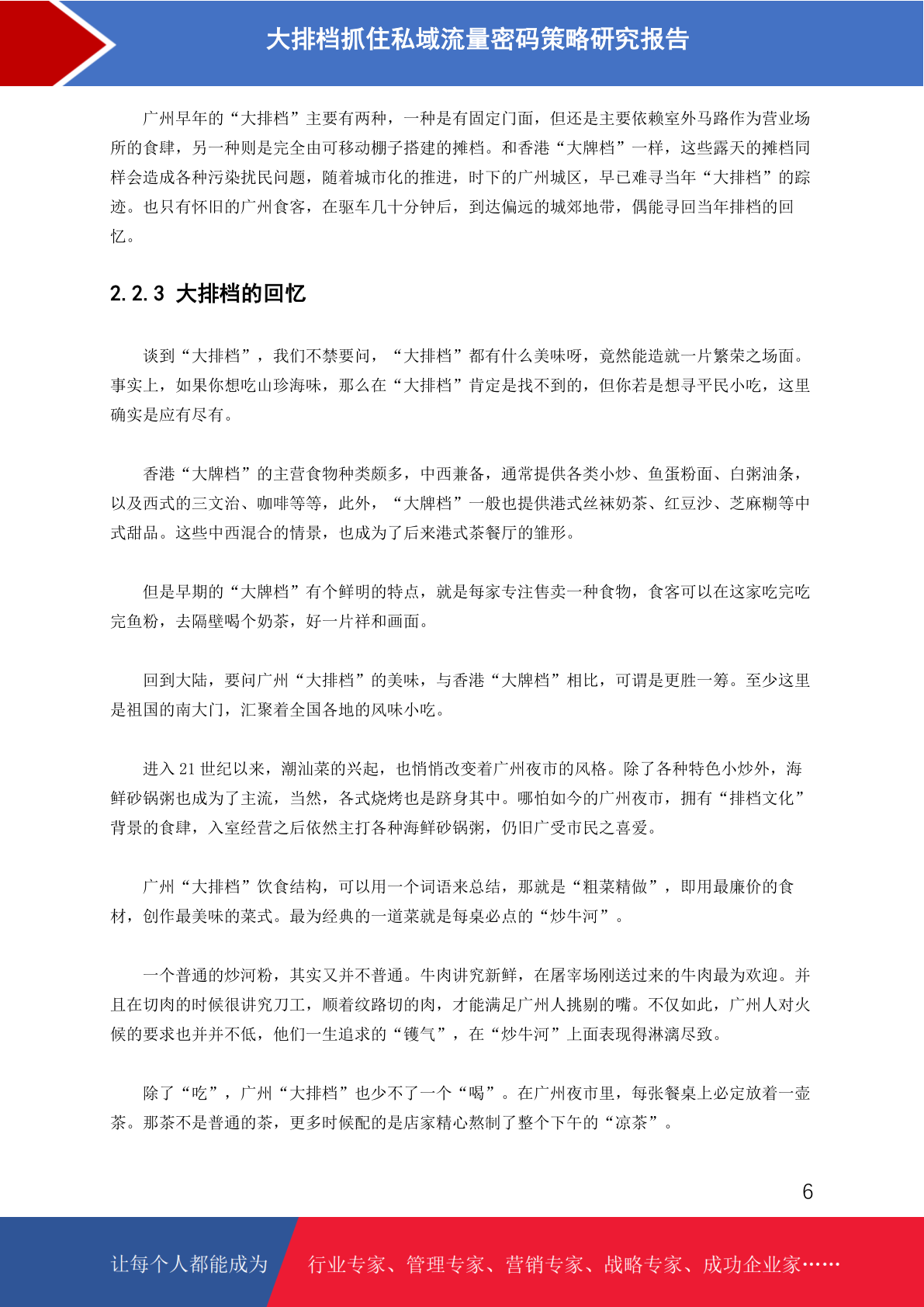 大排档抓住私域流量密码策略研究报告

广州早年的“大排档”主要有两种，一种是有固定门面，但还是主要依赖室外马路作为营业场所的食肆，另一种则是完全由可移动棚子搭建的摊档。和香港“大牌档”一样，这些露天的摊档同样会造成各种污染扰民问题，随着城市化的推进，时下的广州城区，早已难寻当年“大排档”的踪迹。也只有怀旧的广州食客，在驱车几十分钟后，到达偏远的城郊地带，偶能寻回当年排档的回忆。

2.2.3 大排档的回忆

谈到“大排档”，我们不禁要问，“大排档”都有什么美味呀，竟然能造就一片繁荣之场面。事实上，如果你想吃山珍海味，那么在“大排档”肯定是找不到的，但你若是想寻平民小吃，这里确实是应有尽有。

香港“大牌档”的主营食物种类颇多，中西兼备，通常提供各类小炒、鱼蛋粉面、白粥油条，以及西式的三文治、咖啡等等，此外，“大牌档”一般也提供港式丝袜奶茶、红豆沙、芝麻糊等中式甜品。这些中西混合的情景，也成为了后来港式茶餐厅的雏形。

但是早期的“大牌档”有个鲜明的特点，就是每家专注售卖一种食物，食客可以在这家吃完吃完鱼粉，去隔壁喝个奶茶，好一片祥和画面。

回到大陆，要问广州“大排档”的美味，与香港“大牌档”相比，可谓是更胜一筹。至少这里是祖国的南大门，汇聚着全国各地的风味小吃。

进入 21 世纪以来，潮汕菜的兴起，也悄悄改变着广州夜市的风格。除了各种特色小炒外，海鲜砂锅粥也成为了主流，当然，各式烧烤也是跻身其中。哪怕如今的广州夜市，拥有“排档文化”背景的食肆，入室经营之后依然主打各种海鲜砂锅粥，仍旧广受市民之喜爱。

广州“大排档”饮食结构，可以用一个词语来总结，那就是“粗菜精做”，即用最廉价的食材，创作最美味的菜式。最为经典的一道菜就是每桌必点的“炒牛河”。

一个普通的炒河粉，其实又并不普通。牛肉讲究新鲜，在屠宰场刚送过来的牛肉最为欢迎。并且在切肉的时候很讲究刀工，顺着纹路切的肉，才能满足广州人挑剔的嘴。不仅如此，广州人对火候的要求也并并不低，他们一生追求的“镬气”，在“炒牛河”上面表现得淋漓尽致。

除了“吃”，广州“大排档”也少不了一个“喝”。在广州夜市里，每张餐桌上必定放着一壶茶。那茶不是普通的茶，更多时候配的是店家精心熬制了整个下午的“凉茶”。

6

让每个人都能成为 行业专家、管理专家、营销专家、战略专家、成功企业家……